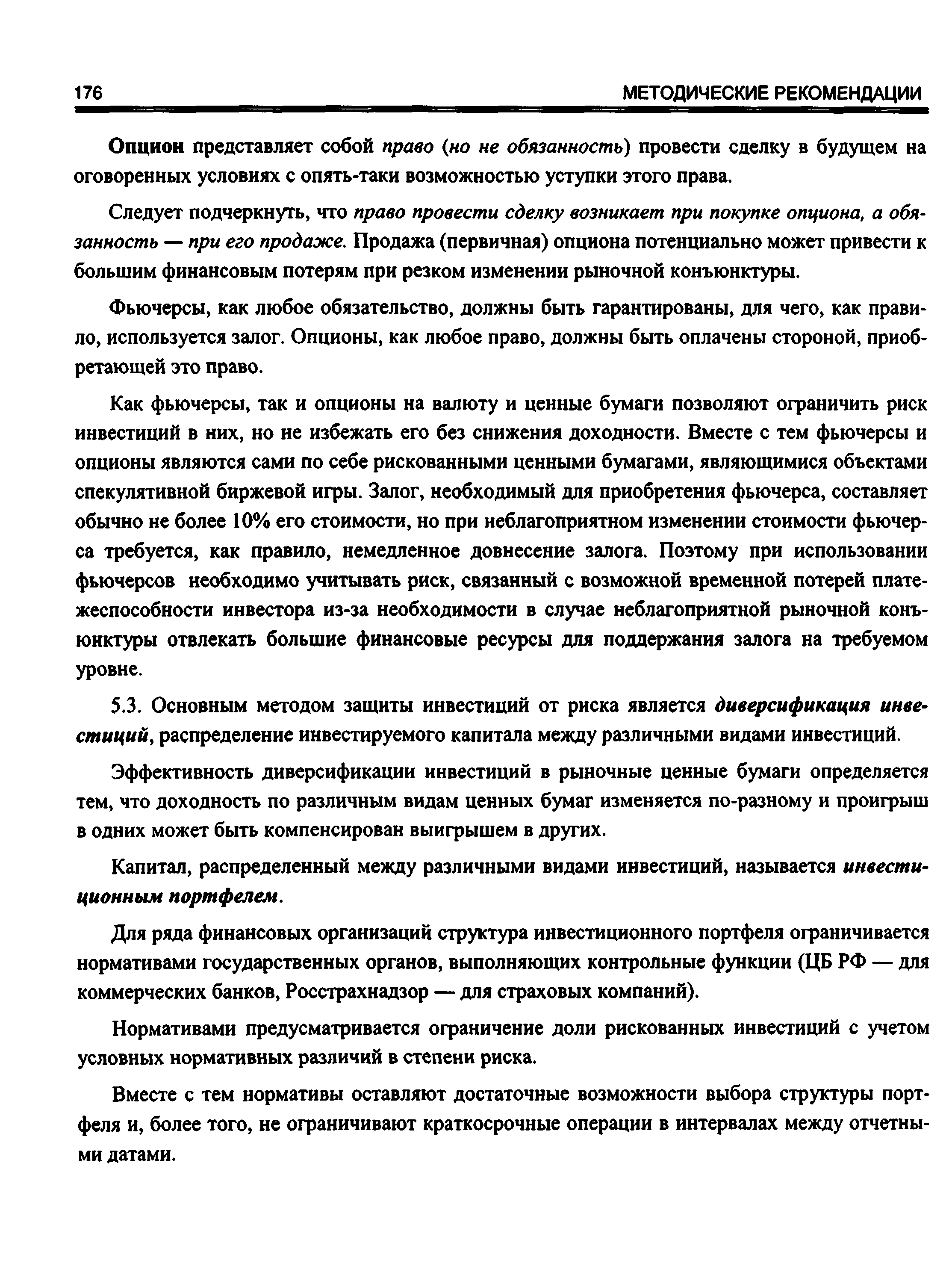 176 МЕТОДИЧЕСКИЕ РЕКОМЕНДАЦИИ

Опцион представляет собой право (но не обязанность) провести сделку в будущем на оговоренных условиях с опять-таки возможностью уступки этого права.

Следует подчеркнуть, что право провести сделку возникает при покупке опциона, а обязанность — при его продаже. Продажа (первичная) опциона потенциально может привести к большим финансовым потерям при резком изменении рыночной конъюнктуры.

Фьючерсы, как любое обязательство, должны быть гарантированы, для чего, как правило, используется залог. Опционы, как любое право, должны быть оплачены стороной, приобретающей это право.

Как фьючерсы, так и опционы на валюту и ценные бумаги позволяют ограничить риск инвестиций в них, но не избежать его без снижения доходности. Вместе с тем фьючерсы и опционы являются сами по себе рискованными ценными бумагами, являющимися объектами спекулятивной биржевой игры. Залог, необходимый для приобретения фьючерса, составляет обычно не более 10% его стоимости, но при неблагоприятном изменении стоимости фьючерса требуется, как правило, немедленное довнесение залога. Поэтому при использовании фьючерсов необходимо учитывать риск, связанный с возможной временной потерей платежеспособности инвестора из-за необходимости в случае неблагоприятной рыночной конъюнктуры отвлекать большие финансовые ресурсы для поддержания залога на требуемом уровне.

5.3. Основным методом защиты инвестиций от риска является диверсификация инвестиций, распределение инвестируемого капитала между различными видами инвестиций.

Эффективность диверсификации инвестиций в рыночные ценные бумаги определяется тем, что доходность по различным видам ценных бумаг изменяется по-разному и проигрыш в одних может быть компенсирован выигрышем в других.

Капитал, распределенный между различными видами инвестиций, называется инвестиционным портфелем.

Для ряда финансовых организаций структура инвестиционного портфеля ограничивается нормативами государственных органов, выполняющих контрольные функции (ЦБ РФ — для коммерческих банков, Росстрахнадзор — для страховых компаний).

Нормативами предусматривается ограничение доли рискованных инвестиций с учетом условных нормативных различий в степени риска.

Вместе с тем нормативы оставляют достаточные возможности выбора структуры портфеля и, более того, не ограничивают краткосрочные операции в интервалах между отчетными датами.